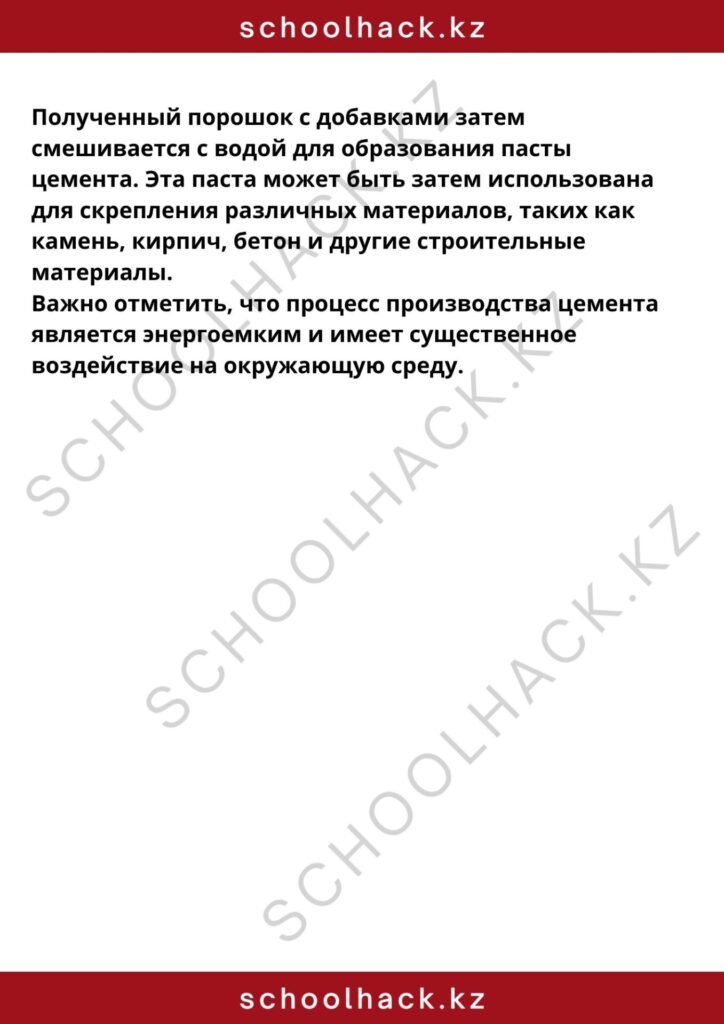 schoolhack.kz

Полученный порошок с добавками затем смешивается с водой для образования пасты цемента. Эта паста может быть затем использована для скрепления различных материалов, таких как камень, кирпич, бетон и другие строительные материалы.
Важно отметить, что процесс производства цемента является энергоемким и имеет существенное воздействие на окружающую среду.

SCHOOLHACK.KZ
SCHOOLHACK.KZ
SCHOOLHACK.KZ

schoolhack.kz